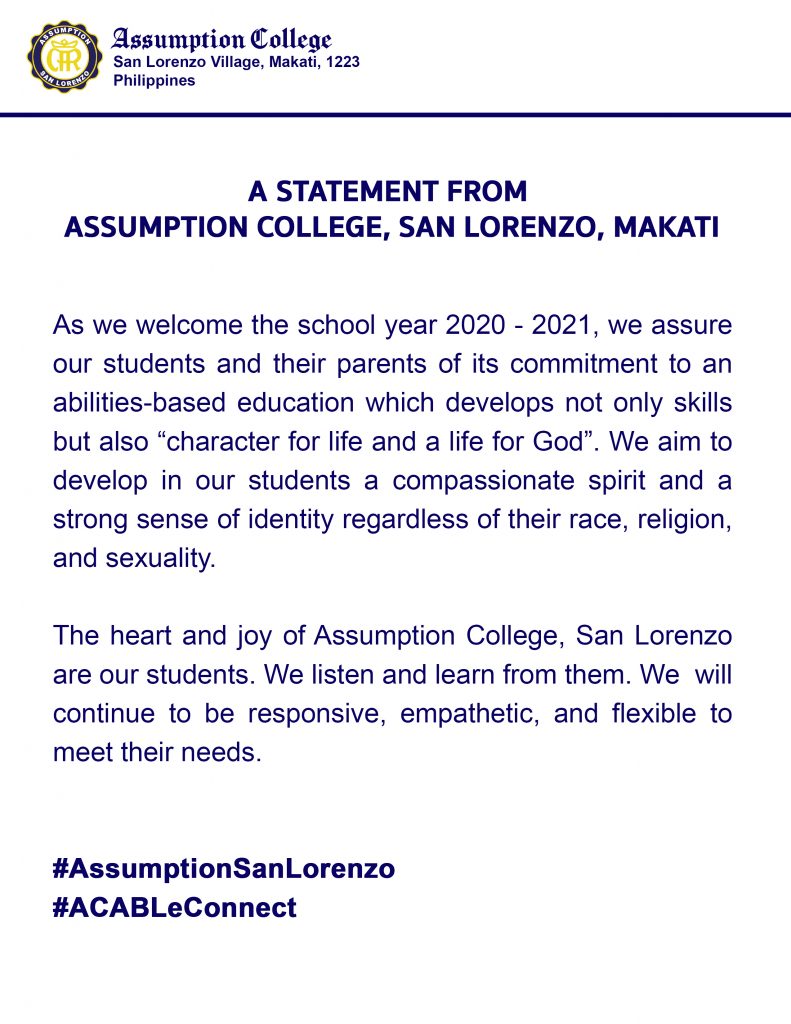 ASSUMPTION SAN LORENZO

Assumption College
San Lorenzo Village, Makati, 1223
Philippines

A STATEMENT FROM
ASSUMPTION COLLEGE, SAN LORENZO, MAKATI

As we welcome the school year 2020 - 2021, we assure our students and their parents of its commitment to an abilities-based education which develops not only skills but also “character for life and a life for God”. We aim to develop in our students a compassionate spirit and a strong sense of identity regardless of their race, religion, and sexuality.

The heart and joy of Assumption College, San Lorenzo are our students. We listen and learn from them. We will continue to be responsive, empathetic, and flexible to meet their needs.

#AssumptionSanLorenzo
#ACABLeConnect